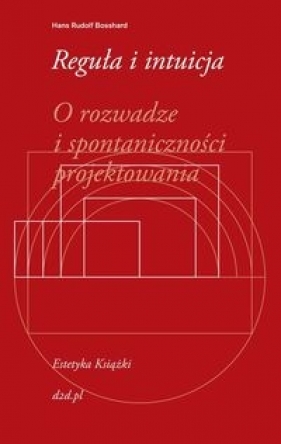 Hans Rudolf Bosshard

Reguła i intuicja

O rozwadze i spontaniczności projektowania

Estetyka Książki

d2d.pl